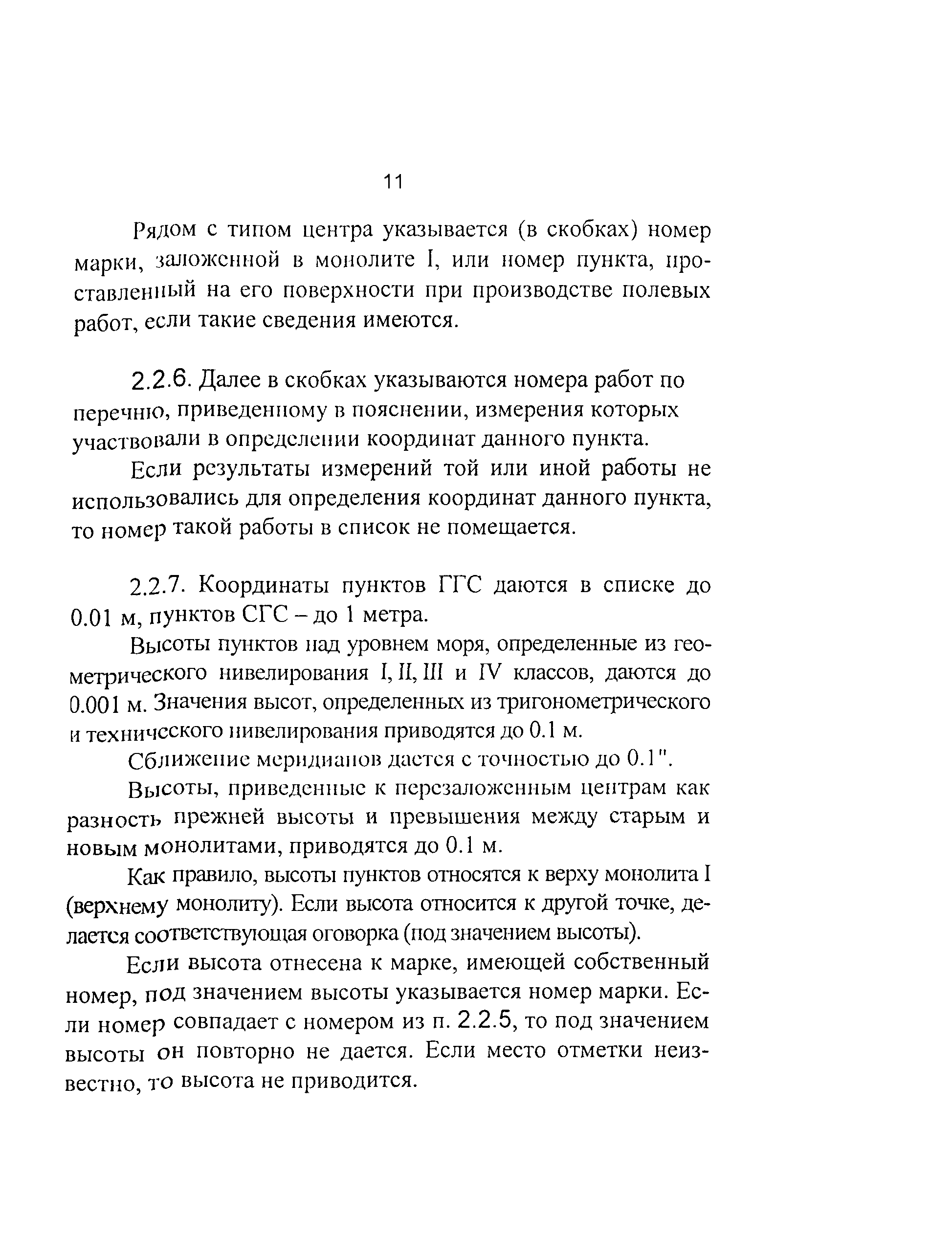 11

Рядом с типом центра указывается (в скобках) номер марки, заложенной в монолите I, или номер пункта, проставленный на его поверхности при производстве полевых работ, если такие сведения имеются.

2.2.6. Далее в скобках указываются номера работ по перечню, приведенному в пояснении, измерения которых участвовали в определении координат данного пункта.

Если результаты измерений той или иной работы не использовались для определения координат данного пункта, то номер такой работы в список не помещается.

2.2.7. Координаты пунктов ГГС даются в списке до 0.01 м, пунктов СГС – до 1 метра.

Высоты пунктов над уровнем моря, определенные из геометрического нивелирования I, II, III и IV классов, даются до 0.001 м. Значения высот, определенных из тригонометрического и технического нивелирования приводятся до 0.1 м.

Сближение меридианов дается с точностью до 0.1".

Высоты, приведенные к перезаложенным центрам как разность прежней высоты и превышения между старым и новым монолитами, приводятся до 0.1 м.

Как правило, высоты пунктов относятся к верху монолита I (верхнему монолиту). Если высота относится к другой точке, делается соответствующая оговорка (под значением высоты).

Если высота отнесена к марке, имеющей собственный номер, под значением высоты указывается номер марки. Если номер совпадает с номером из п. 2.2.5, то под значением высоты он повторно не дается. Если место отметки неизвестно, то высота не приводится.